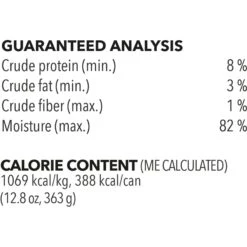 GUARANTEED ANALYSIS

| | |
|---|---|
| Crude protein (min.) | 8 % |
| Crude fat (min.) | 3 % |
| Crude fiber (max.) | 1 % |
| Moisture (max.) | 82 % |

CALORIE CONTENT (ME CALCULATED)
1069 kcal/kg, 388 kcal/can (12.8 oz, 363 g)